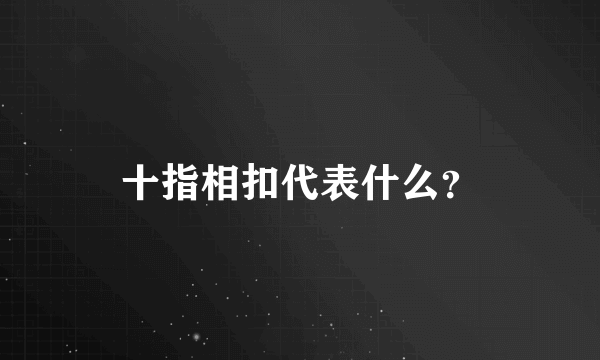 十指相扣代表什么?